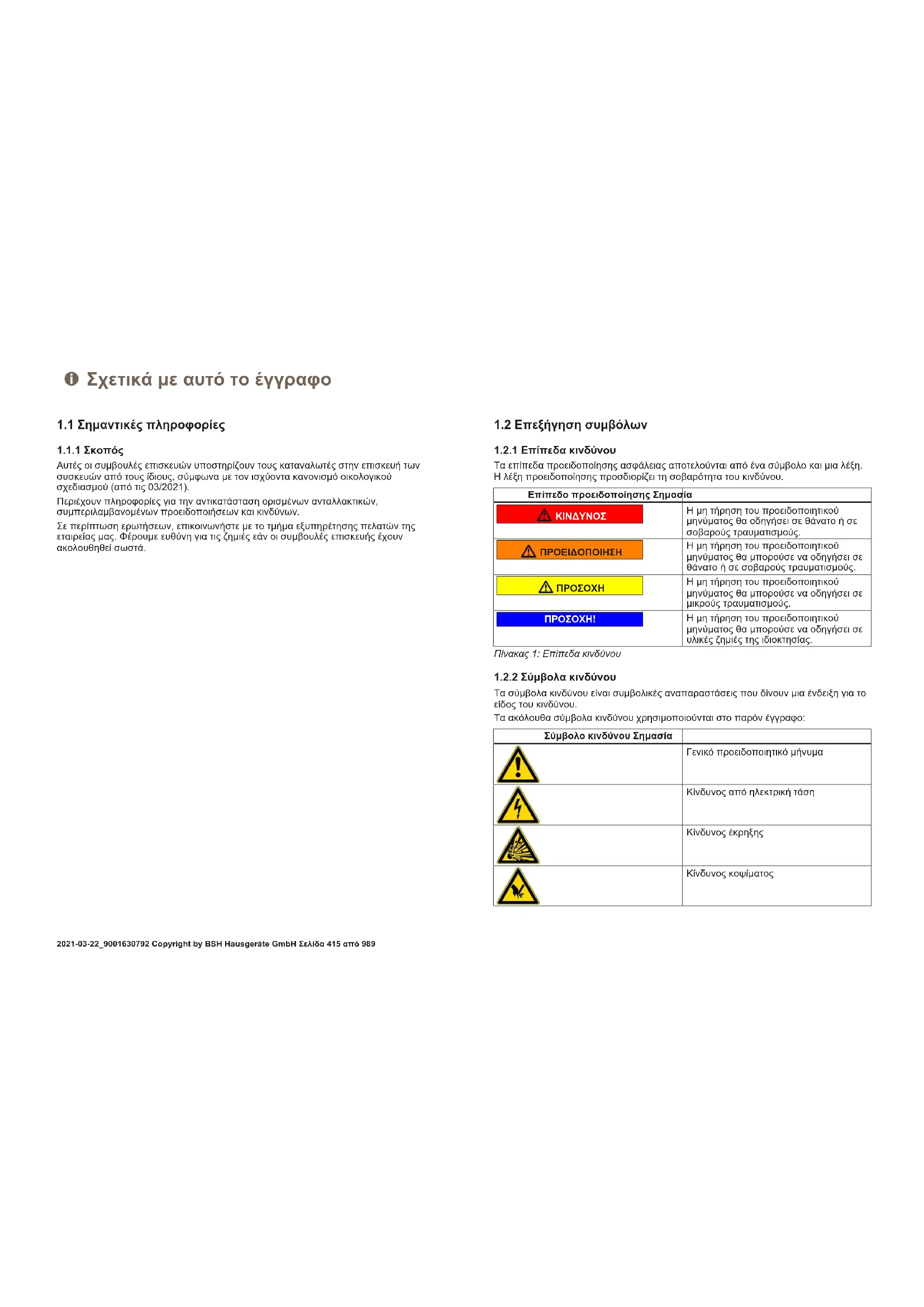 Σχετικά με αυτό το έγγραφο

1.1 Σημαντικές πληροφορίες

1.1.1 Σκοπός

Αυτές οι συμβουλές επισκευών υποστηρίζουν τους καταναλωτές στην επισκευή των συσκευών από τους ίδιους, σύμφωνα με τον ισχύοντα κανονισμό οικολογικού σχεδιασμού (από τις 03/2021).

Περιέχουν πληροφορίες για την αντικατάσταση ορισμένων ανταλλακτικών, συμπεριλαμβανομένων προειδοποιήσεων και κινδύνων.

Σε περίπτωση ερωτήσεων, επικοινωνήστε με το τμήμα εξυπηρέτησης πελατών της εταιρείας μας. Φέρουμε ευθύνη για τις ζημιές εάν οι συμβουλές επισκευής έχουν ακολουθηθεί σωστά.

1.2 Επεξήγηση συμβόλων

1.2.1 Επίπεδα κινδύνου

Τα επίπεδα προειδοποίησης ασφάλειας αποτελούνται από ένα σύμβολο και μια λέξη. Η λέξη προειδοποίησης προσδιορίζει τη σοβαρότητα του κινδύνου.

| Επίπεδο προειδοποίησης | Σημασία |
|---|---|
| ΚΙΝΔΥΝΟΣ | Η μη τήρηση του προειδοποιητικού μηνύματος θα οδηγήσει σε θάνατο ή σε σοβαρούς τραυματισμούς. |
| ΠΡΟΕΙΔΟΠΟΙΗΣΗ | Η μη τήρηση του προειδοποιητικού μηνύματος θα μπορούσε να οδηγήσει σε θάνατο ή σε σοβαρούς τραυματισμούς. |
| ΠΡΟΣΟΧΗ | Η μη τήρηση του προειδοποιητικού μηνύματος θα μπορούσε να οδηγήσει σε μικρούς τραυματισμούς. |
| ΠΡΟΣΟΧΗ! | Η μη τήρηση του προειδοποιητικού μηνύματος θα μπορούσε να οδηγήσει σε υλικές ζημιές της ιδιοκτησίας. |

Πίνακας 1: Επίπεδα κινδύνου

1.2.2 Σύμβολα κινδύνου

Τα σύμβολα κινδύνου είναι συμβολικές αναπαραστάσεις που δίνουν μια ένδειξη για το είδος του κινδύνου.

Τα ακόλουθα σύμβολα κινδύνου χρησιμοποιούνται στο παρόν έγγραφο:

| Σύμβολο κινδύνου | Σημασία |
|---|---|
| | Γενικό προειδοποιητικό μήνυμα |
| | Κίνδυνος από ηλεκτρική τάση |
| | Κίνδυνος έκρηξης |
| | Κίνδυνος κοψίματος |

2021-03-22_9001630792 Copyright by BSH Hausgeräte GmbH Σελίδα 415 από 989